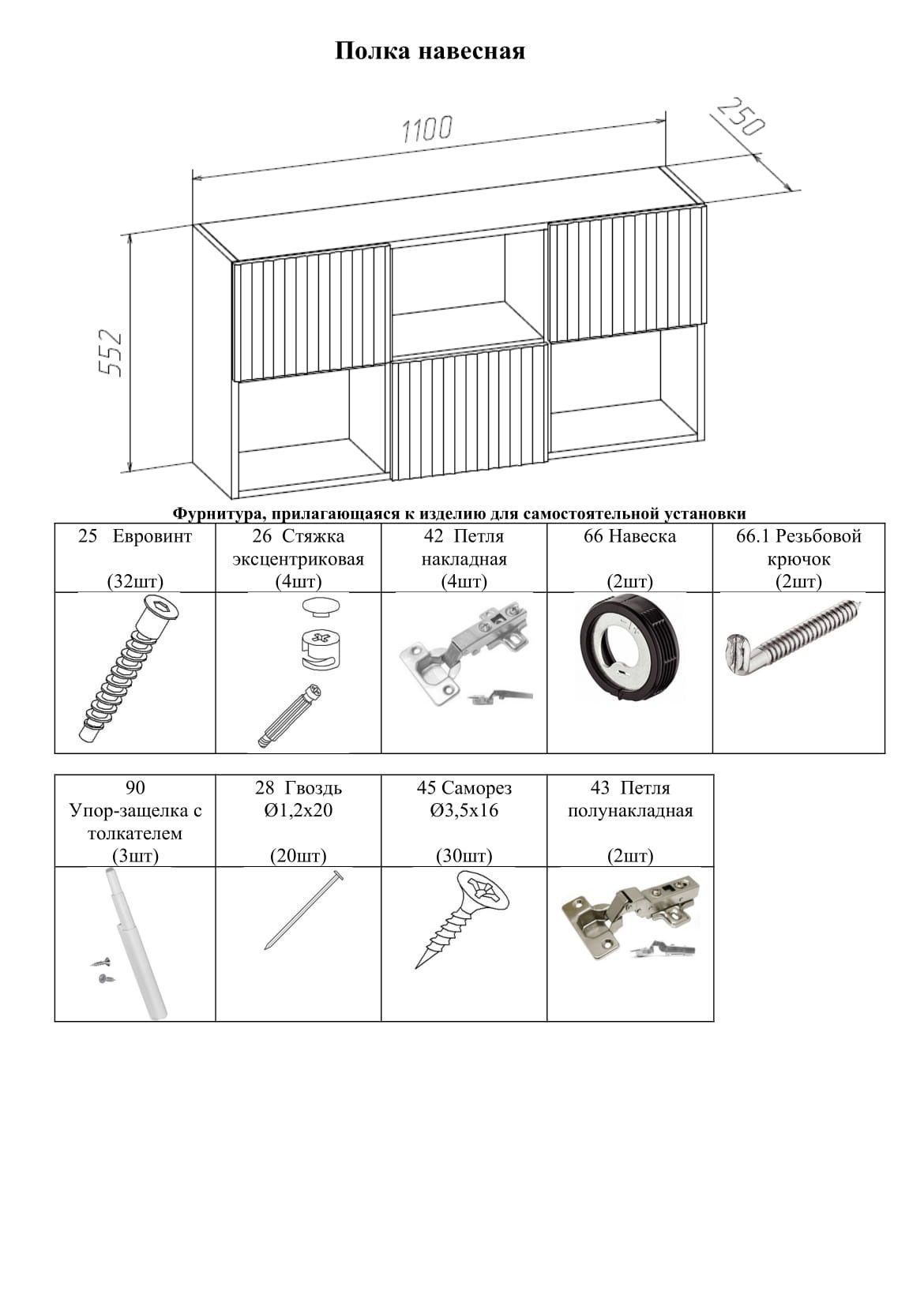 Полка навесная

1100

250

552

Фурнитура, прилагающаяся к изделию для самостоятельной установки

| 25 Евровинт (32шт) | 26 Стяжка эксцентриковая (4шт) | 42 Петля накладная (4шт) | 66 Навеска (2шт) | 66.1 Резьбовой крючок (2шт) |
|---|---|---|---|---|
| | | | | |

| 90 Упор-защелка с толкателем (3шт) | 28 Гвоздь Ø1,2х20 (20шт) | 45 Саморез Ø3,5х16 (30шт) | 43 Петля полунакладная (2шт) |
|---|---|---|---|
| | | | |